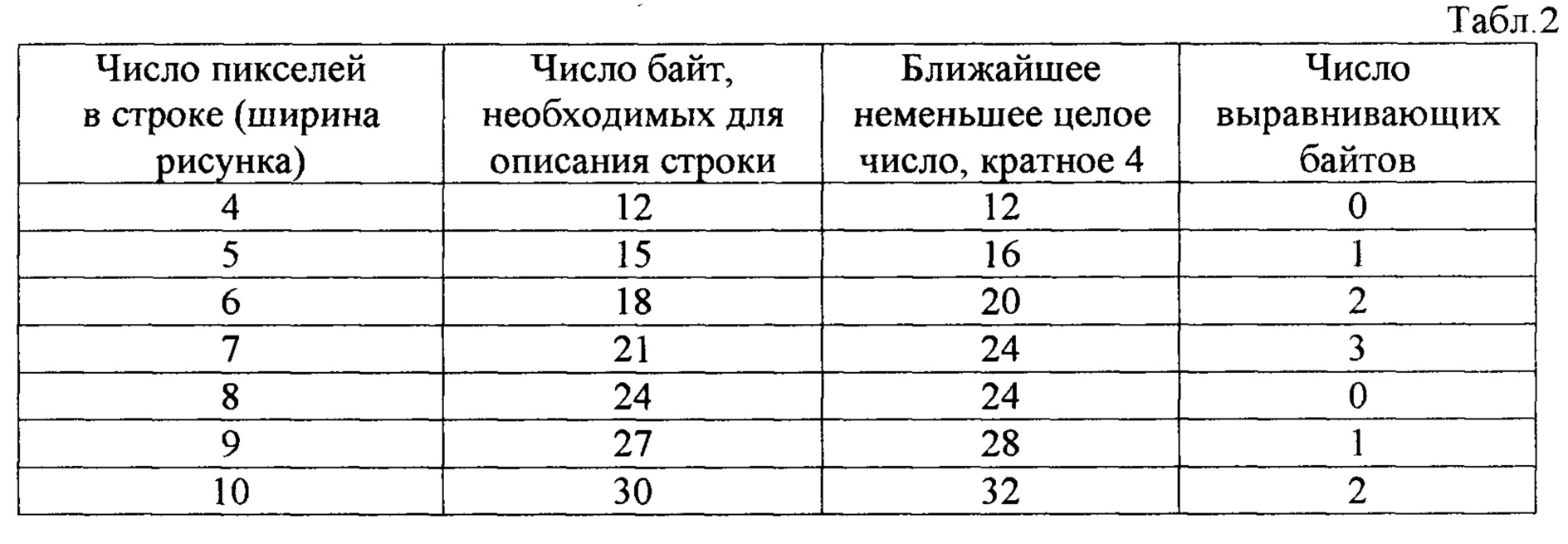 Табл.2

| Число пикселей в строке (ширина рисунка) | Число байт, необходимых для описания строки | Ближайшее неменьшее целое число, кратное 4 | Число выравнивающих байтов |
|---|---|---|---|
| 4 | 12 | 12 | 0 |
| 5 | 15 | 16 | 1 |
| 6 | 18 | 20 | 2 |
| 7 | 21 | 24 | 3 |
| 8 | 24 | 24 | 0 |
| 9 | 27 | 28 | 1 |
| 10 | 30 | 32 | 2 |